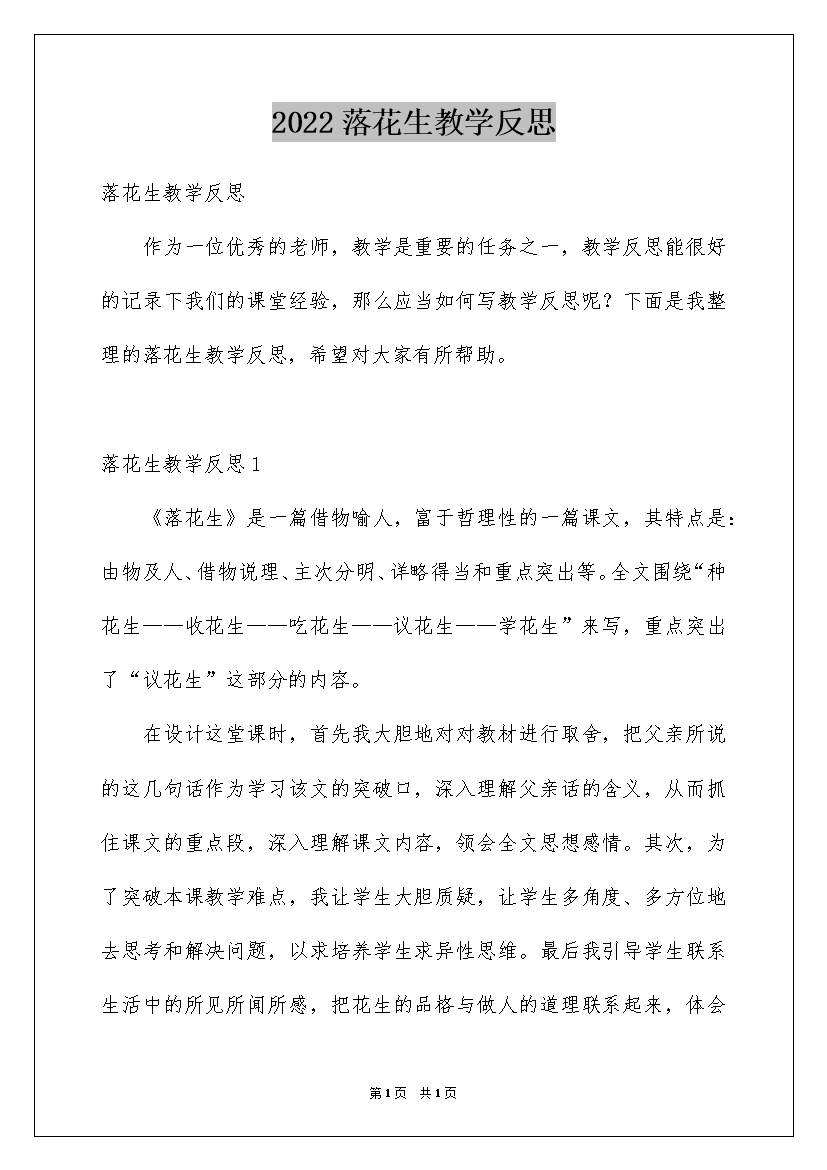 2022落花生教学反思

落花生教学反思

作为一位优秀的老师，教学是重要的任务之一，教学反思能很好的记录下我们的课堂经验，那么应当如何写教学反思呢？下面是我整理的落花生教学反思，希望对大家有所帮助。

落花生教学反思1

《落花生》是一篇借物喻人，富于哲理性的一篇课文，其特点是：由物及人、借物说理、主次分明、详略得当和重点突出等。全文围绕“种花生——收花生——吃花生——议花生——学花生”来写，重点突出了“议花生”这部分的内容。

在设计这堂课时，首先我大胆地对对教材进行取舍，把父亲所说的这几句话作为学习该文的突破口，深入理解父亲话的含义，从而抓住课文的重点段，深入理解课文内容，领会全文思想感情。其次，为了突破本课教学难点，我让学生大胆质疑，让学生多角度、多方位地去思考和解决问题，以求培养学生求异性思维。最后我引导学生联系生活中的所见所闻所感，把花生的品格与做人的道理联系起来，体会

第1页 共1页